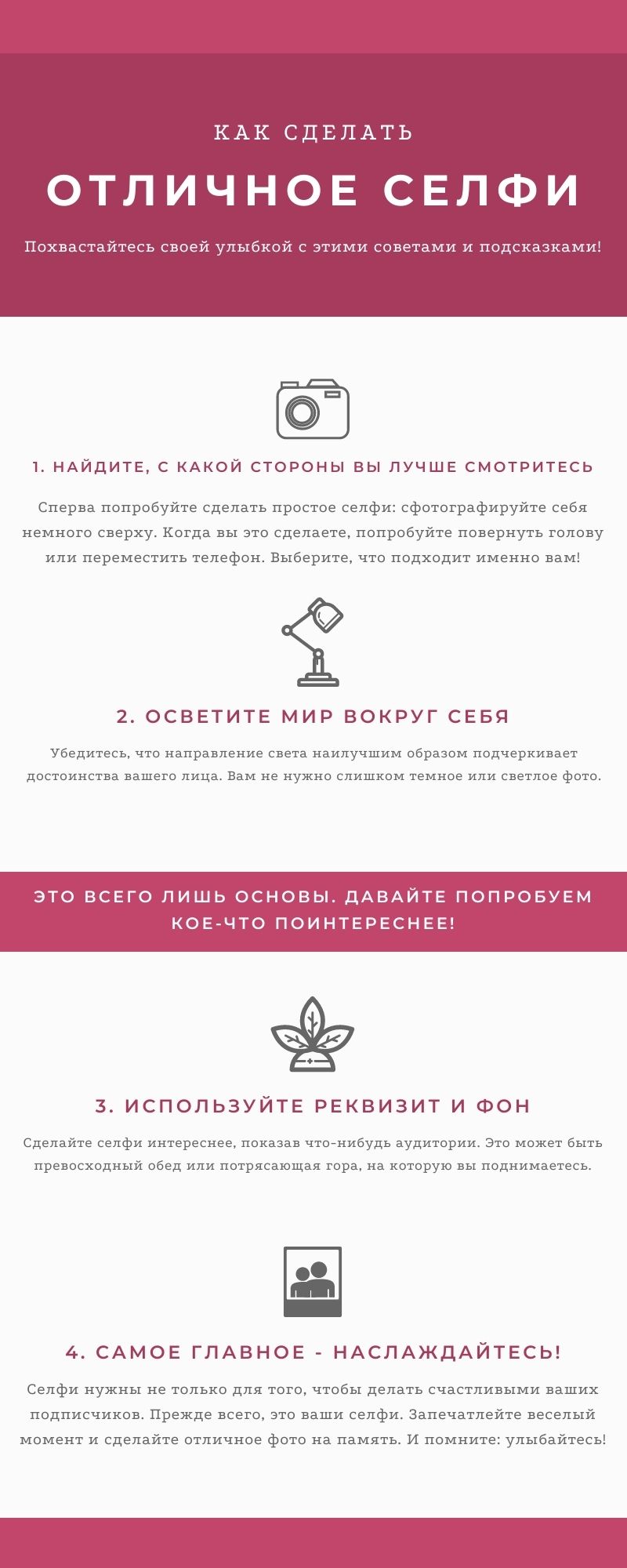 КАК СДЕЛАТЬ

ОТЛИЧНОЕ СЕЛФИ

Похвастайтесь своей улыбкой с этими советами и подсказками!

1. НАЙДИТЕ, С КАКОЙ СТОРОНЫ ВЫ ЛУЧШЕ СМОТРИТЕСЬ

Сперва попробуйте сделать простое селфи: сфотографируйте себя немного сверху. Когда вы это сделаете, попробуйте повернуть голову или переместить телефон. Выберите, что подходит именно вам!

2. ОСВЕТИТЕ МИР ВОКРУГ СЕБЯ

Убедитесь, что направление света наилучшим образом подчеркивает достоинства вашего лица. Вам не нужно слишком темное или светлое фото.

ЭТО ВСЕГО ЛИШЬ ОСНОВЫ. ДАВАЙТЕ ПОПРОБУЕМ КОЕ-ЧТО ПОИНТЕРЕСНЕЕ!

3. ИСПОЛЬЗУЙТЕ РЕКВИЗИТ И ФОН

Сделайте селфи интереснее, показав что-нибудь аудитории. Это может быть превосходный обед или потрясающая гора, на которую вы поднимаетесь.

4. САМОЕ ГЛАВНОЕ - НАСЛАЖДАЙТЕСЬ!

Селфи нужны не только для того, чтобы делать счастливыми ваших подписчиков. Прежде всего, это ваши селфи. Запечатлейте веселый момент и сделайте отличное фото на память. И помните: улыбайтесь!